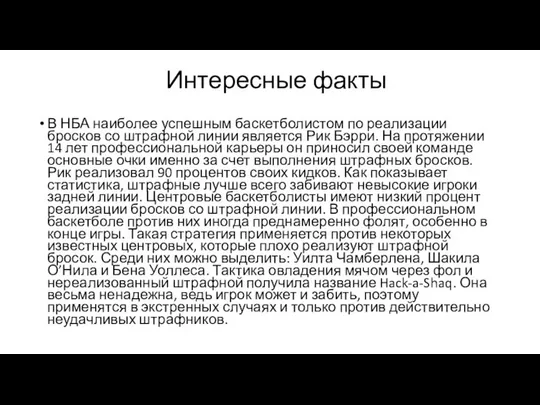 Интересные факты

• В НБА наиболее успешным баскетболистом по реализации бросков со штрафной линии является Рик Бэрри. На протяжении 14 лет профессиональной карьеры он приносил своей команде основные очки именно за счет выполнения штрафных бросков. Рик реализовал 90 процентов своих кидков. Как показывает статистика, штрафные лучше всего забивают невысокие игроки задней линии. Центровые баскетболисты имеют низкий процент реализации бросков со штрафной линии. В профессиональном баскетболе против них иногда преднамеренно фолят, особенно в конце игры. Такая стратегия применяется против некоторых известных центровых, которые плохо реализуют штрафной бросок. Среди них можно выделить: Уилта Чамберлена, Шакила О'Нила и Бена Уоллеса. Тактика овладения мячом через фол и нереализованный штрафной получила название Hack-a-Shaq. Она весьма ненадежна, ведь игрок может и забить, поэтому применятся в экстренных случаях и только против действительно неудачливых штрафников.